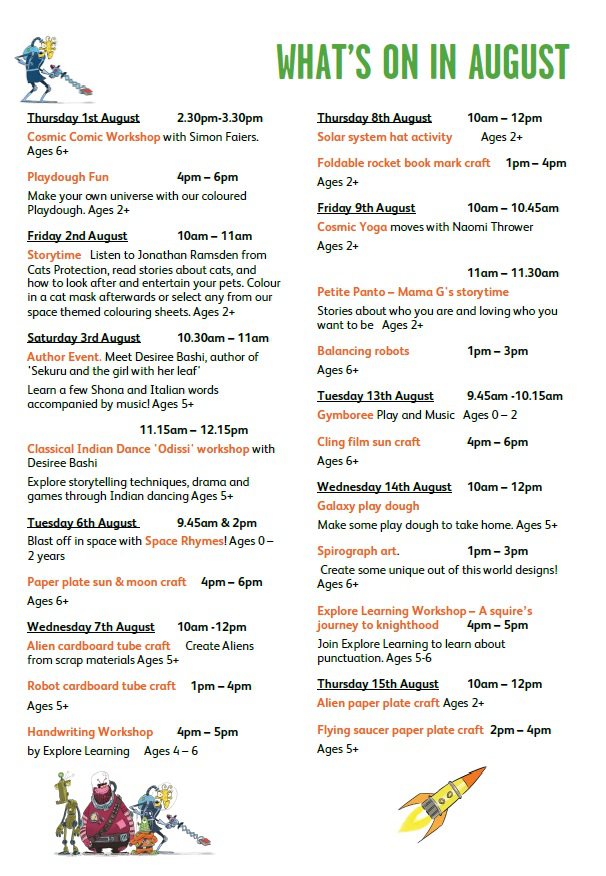 WHAT'S ON IN AUGUST

Thursday 1st August 2.30pm-3.30pm
Cosmic Comic Workshop with Simon Faiers. Ages 6+

Playdough Fun 4pm – 6pm
Make your own universe with our coloured Playdough. Ages 2+

Friday 2nd August 10am – 11am
Storytime Listen to Jonathan Ramsden from Cats Protection, read stories about cats, and how to look after and entertain your pets. Colour in a cat mask afterwards or select any from our space themed colouring sheets. Ages 2+

Saturday 3rd August 10.30am – 11am
Author Event. Meet Desiree Bashi, author of 'Sekuru and the girl with her leaf'
Learn a few Shona and Italian words accompanied by music! Ages 5+

11.15am – 12.15pm
Classical Indian Dance 'Odissi' workshop with Desiree Bashi
Explore storytelling techniques, drama and games through Indian dancing Ages 5+

Tuesday 6th August 9.45am & 2pm
Blast off in space with Space Rhymes! Ages 0 – 2 years

Paper plate sun & moon craft 4pm – 6pm
Ages 6+

Wednesday 7th August 10am -12pm
Alien cardboard tube craft Create Aliens from scrap materials Ages 5+

Robot cardboard tube craft 1pm – 4pm
Ages 5+

Handwriting Workshop 4pm – 5pm
by Explore Learning Ages 4 – 6

Thursday 8th August 10am – 12pm
Solar system hat activity Ages 2+

Foldable rocket book mark craft 1pm – 4pm
Ages 2+

Friday 9th August 10am – 10.45am
Cosmic Yoga moves with Naomi Thrower
Ages 2+

11am – 11.30am
Petite Panto – Mama G's storytime
Stories about who you are and loving who you want to be Ages 2+

Balancing robots 1pm – 3pm
Ages 6+

Tuesday 13th August 9.45am -10.15am
Gymboree Play and Music Ages 0 – 2

Cling film sun craft 4pm – 6pm
Ages 6+

Wednesday 14th August 10am – 12pm
Galaxy play dough
Make some play dough to take home. Ages 5+

Spirograph art. 1pm – 3pm
Create some unique out of this world designs! Ages 6+

Explore Learning Workshop – A squire's journey to knighthood 4pm – 5pm
Join Explore Learning to learn about punctuation. Ages 5-6

Thursday 15th August 10am – 12pm
Alien paper plate craft Ages 2+

Flying saucer paper plate craft 2pm – 4pm
Ages 5+